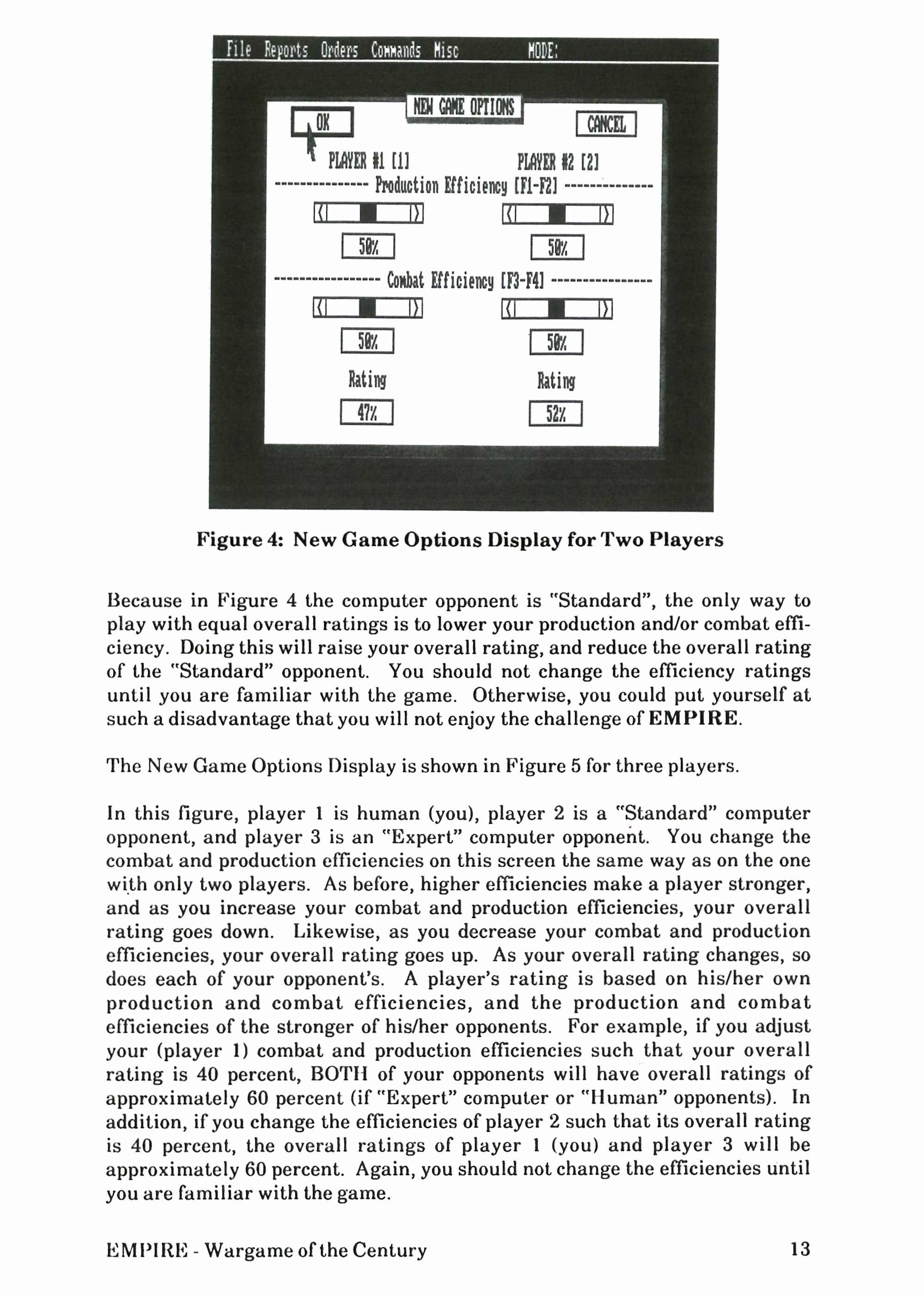 File Reports Orders Commands Misc MODE:

NEW GAME OPTIONS

OK

CANCEL

PLAYER #1 [1]

PLAYER #2 [2]

-------------- Production Efficiency [F1-F2] --------------

50%

50%

---------------- Combat Efficiency [F3-F4] ----------------

50%

50%

Rating

Rating

47%

52%

Figure 4: New Game Options Display for Two Players

Because in Figure 4 the computer opponent is "Standard", the only way to play with equal overall ratings is to lower your production and/or combat efficiency. Doing this will raise your overall rating, and reduce the overall rating of the "Standard" opponent. You should not change the efficiency ratings until you are familiar with the game. Otherwise, you could put yourself at such a disadvantage that you will not enjoy the challenge of EMPIRE.

The New Game Options Display is shown in Figure 5 for three players.

In this figure, player 1 is human (you), player 2 is a "Standard" computer opponent, and player 3 is an "Expert" computer opponent. You change the combat and production efficiencies on this screen the same way as on the one with only two players. As before, higher efficiencies make a player stronger, and as you increase your combat and production efficiencies, your overall rating goes down. Likewise, as you decrease your combat and production efficiencies, your overall rating goes up. As your overall rating changes, so does each of your opponent's. A player's rating is based on his/her own production and combat efficiencies, and the production and combat efficiencies of the stronger of his/her opponents. For example, if you adjust your (player 1) combat and production efficiencies such that your overall rating is 40 percent, BOTH of your opponents will have overall ratings of approximately 60 percent (if "Expert" computer or "Human" opponents). In addition, if you change the efficiencies of player 2 such that its overall rating is 40 percent, the overall ratings of player 1 (you) and player 3 will be approximately 60 percent. Again, you should not change the efficiencies until you are familiar with the game.

EMPIRE - Wargame of the Century

13